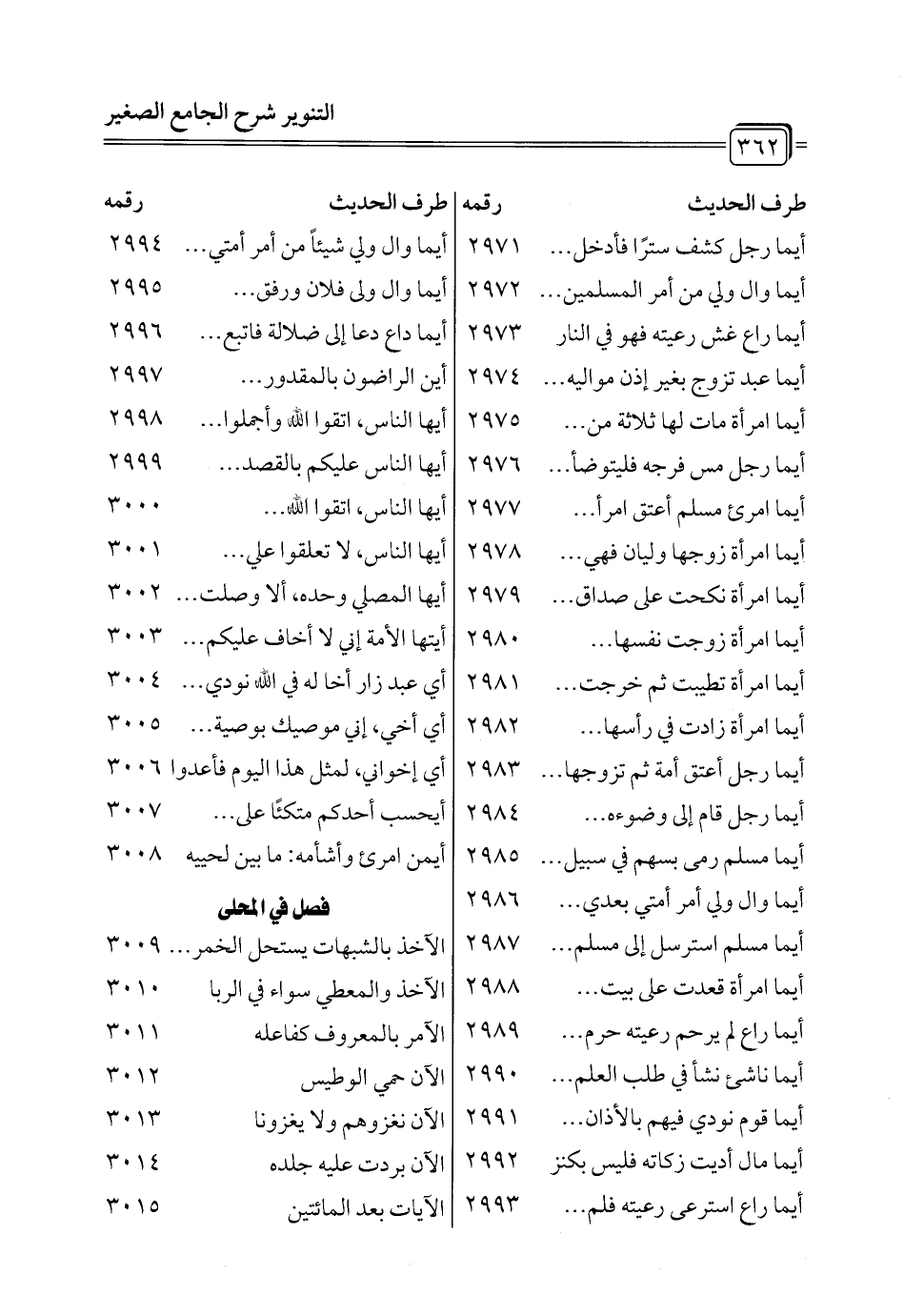 التنوير شرح الجامع الصغير

٣٦٢

| طرف الحديث | رقمه |
|---|---|
| أيما رجل كشف سترًا فأدخل... | ٢٩٧١ |
| أيما وال ولي من أمر المسلمين... | ٢٩٧٢ |
| أيما راع غش رعيته فهو في النار | ٢٩٧٣ |
| أيما عبد تزوج بغير إذن مواليه... | ٢٩٧٤ |
| أيما امرأة مات لها ثلاثة من... | ٢٩٧٥ |
| أيما رجل مس فرجه فليتوضأ... | ٢٩٧٦ |
| أيما امرئ مسلم أعتق امرأ... | ٢٩٧٧ |
| أيما امرأة زوجها وليان فهي... | ٢٩٧٨ |
| أيما امرأة نكحت على صداق... | ٢٩٧٩ |
| أيما امرأة زوجت نفسها... | ٢٩٨٠ |
| أيما امرأة تطيبت ثم خرجت... | ٢٩٨١ |
| أيما امرأة زادت في رأسها... | ٢٩٨٢ |
| أيما رجل أعتق أمة ثم تزوجها... | ٢٩٨٣ |
| أيما رجل قام إلى وضوءه... | ٢٩٨٤ |
| أيما مسلم رمى بسهم في سبيل... | ٢٩٨٥ |
| أيما وال ولي أمر أمتي بعدي... | ٢٩٨٦ |
| أيما مسلم استرسل إلى مسلم... | ٢٩٨٧ |
| أيما امرأة قعدت على بيت... | ٢٩٨٨ |
| أيما راع لم يرحم رعيته حرم... | ٢٩٨٩ |
| أيما ناشئ نشأ في طلب العلم... | ٢٩٩٠ |
| أيما قوم نودي فيهم بالأذان... | ٢٩٩١ |
| أيما مال أديت زكاته فليس بكنز | ٢٩٩٢ |
| أيما راع استرعى رعيته فلم... | ٢٩٩٣ |

| طرف الحديث | رقمه |
|---|---|
| أيما وال ولي شيئاً من أمر أمتي... | ٢٩٩٤ |
| أيما وال ولى فلان ورفق... | ٢٩٩٥ |
| أيما داع دعا إلى ضلالة فاتبع... | ٢٩٩٦ |
| أين الراضون بالمقدور... | ٢٩٩٧ |
| أيها الناس، اتقوا الله وأجملوا... | ٢٩٩٨ |
| أيها الناس عليكم بالقصد... | ٢٩٩٩ |
| أيها الناس، اتقوا الله... | ٣٠٠٠ |
| أيها الناس، لا تعلقوا علي... | ٣٠٠١ |
| أيها المصلي وحده، ألا وصلت... | ٣٠٠٢ |
| أيتها الأمة إني لا أخاف عليكم... | ٣٠٠٣ |
| أي عبد زار أخا له في الله نودي... | ٣٠٠٤ |
| أي أخي، إني موصيك بوصية... | ٣٠٠٥ |
| أي إخواني، لمثل هذا اليوم فأعدوا | ٣٠٠٦ |
| أيحسب أحدكم متكئًا على... | ٣٠٠٧ |
| أيمن امرئ وأشأمه: ما بين لحييه | ٣٠٠٨ |
| فصل في المحلى | |
| الآخذ بالشبهات يستحل الخمر... | ٣٠٠٩ |
| الآخذ والمعطي سواء في الربا | ٣٠١٠ |
| الآمر بالمعروف كفاعله | ٣٠١١ |
| الآن حمي الوطيس | ٣٠١٢ |
| الآن نغزوهم ولا يغزونا | ٣٠١٣ |
| الآن بردت عليه جلده | ٣٠١٤ |
| الآيات بعد المائتين | ٣٠١٥ |